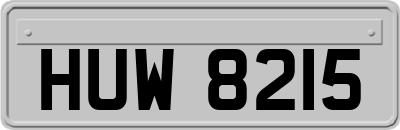 HUW 8215